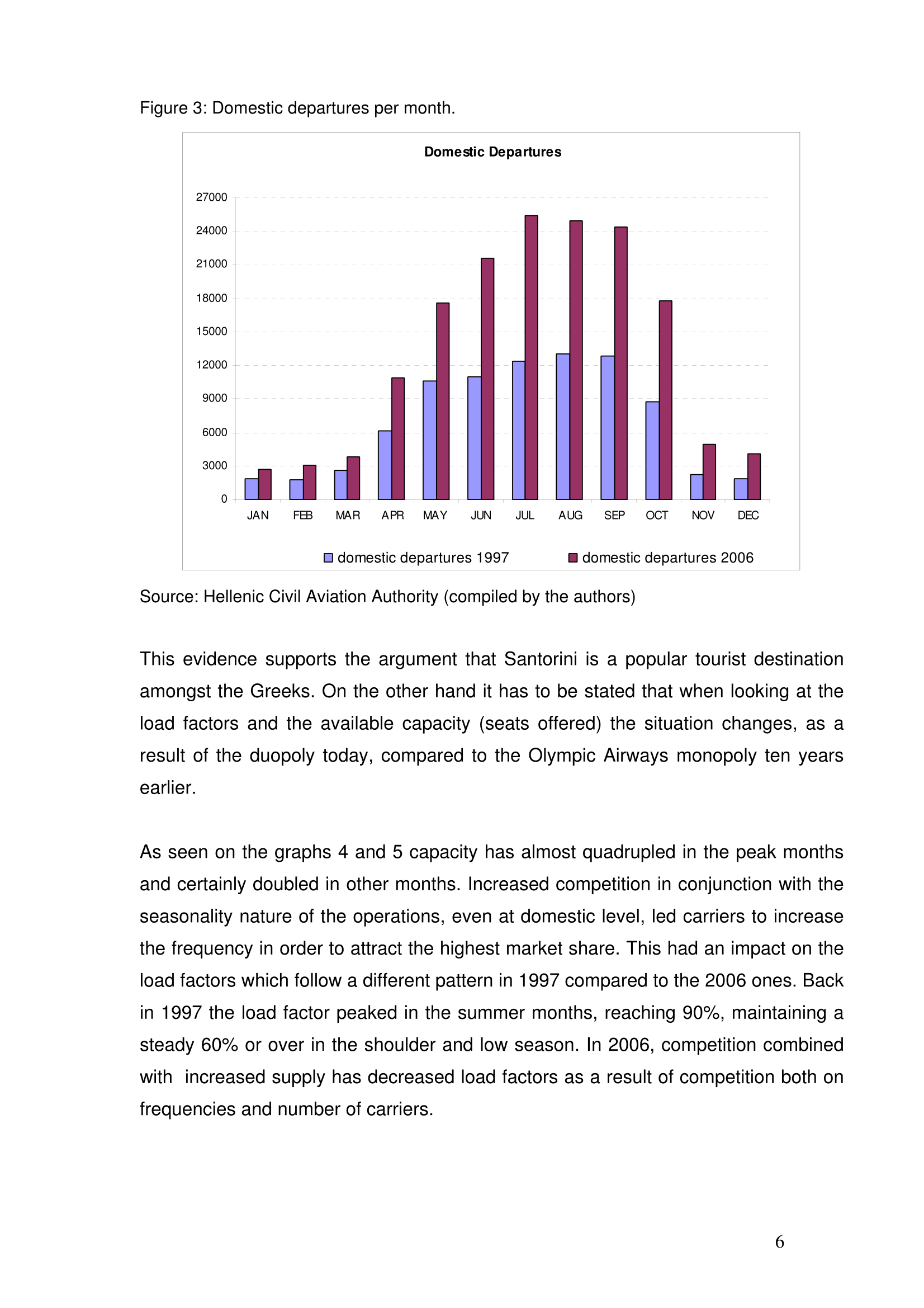 Figure 3: Domestic departures per month.

Domestic Departures

27000
24000
21000
18000
15000
12000
9000
6000
3000
0

JAN FEB MAR APR MAY JUN JUL AUG SEP OCT NOV DEC

domestic departures 1997 domestic departures 2006

Source: Hellenic Civil Aviation Authority (compiled by the authors)

This evidence supports the argument that Santorini is a popular tourist destination amongst the Greeks. On the other hand it has to be stated that when looking at the load factors and the available capacity (seats offered) the situation changes, as a result of the duopoly today, compared to the Olympic Airways monopoly ten years earlier.

As seen on the graphs 4 and 5 capacity has almost quadrupled in the peak months and certainly doubled in other months. Increased competition in conjunction with the seasonality nature of the operations, even at domestic level, led carriers to increase the frequency in order to attract the highest market share. This had an impact on the load factors which follow a different pattern in 1997 compared to the 2006 ones. Back in 1997 the load factor peaked in the summer months, reaching 90%, maintaining a steady 60% or over in the shoulder and low season. In 2006, competition combined with increased supply has decreased load factors as a result of competition both on frequencies and number of carriers.

6